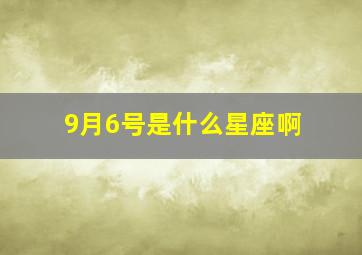 9月6号是什么星座啊